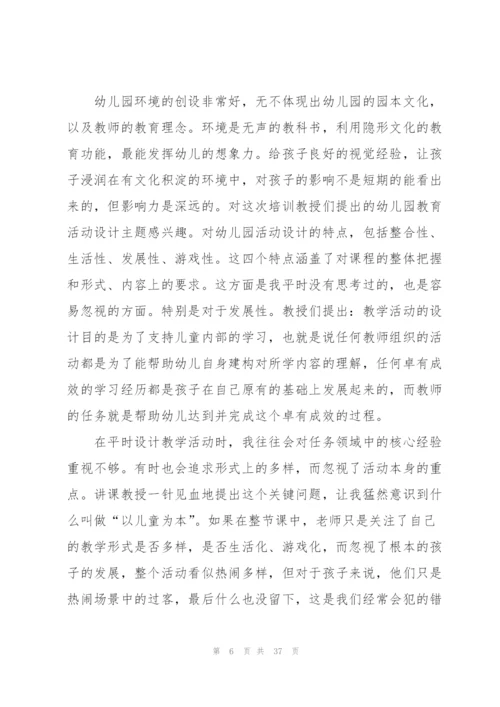 幼儿园环境的创设非常好，无不体现出幼儿园的园本文化，以及教师的教育理念。环境是无声的教科书，利用隐形文化的教育功能，最能发挥幼儿的想象力。给孩子良好的视觉经验，让孩子浸润在有文化积淀的环境中，对孩子的影响不是短期的能看出来的，但影响力是深远的。对这次培训教授们提出的幼儿园教育活动设计主题感兴趣。对幼儿园活动设计的特点，包括整合性、生活性、发展性、游戏性。这四个特点涵盖了对课程的整体把握和形式、内容上的要求。这方面是我平时没有思考过的，也是容易忽视的方面。特别是对于发展性。教授们提出：教学活动的设计目的是为了支持儿童内部的学习，也就是说任何教师组织的活动都是为了能帮助幼儿自身建构对所学内容的理解，任何卓有成效的学习经历都是孩子在自己原有的基础上发展起来的，而教师的任务就是帮助幼儿达到并完成这个卓有成效的过程。

在平时设计教学活动时，我往往会对任务领域中的核心经验重视不够。有时也会追求形式上的多样，而忽视了活动本身的重点。讲课教授一针见血地提出这个关键问题，让我猛然意识到什么叫做“以儿童为本”。如果在整节课中，老师只是关注了自己的教学形式是否多样，是否生活化、游戏化，而忽视了根本的孩子的发展，整个活动看似热闹多样，但对于孩子来说，他们只是热闹场景中的过客，最后什么也没留下，这是我们经常会犯的错

第 6 页 共 37 页